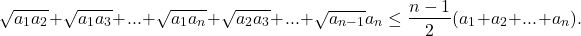 $\sqrt{a_1a_2}+\sqrt{a_1a_3}+...+\sqrt{a_1a_n}+\sqrt{a_2a_3}+...+\sqrt{a_{n-1}}a_n \leq \frac{n-1}{2}(a_1+a_2+...+a_n).$